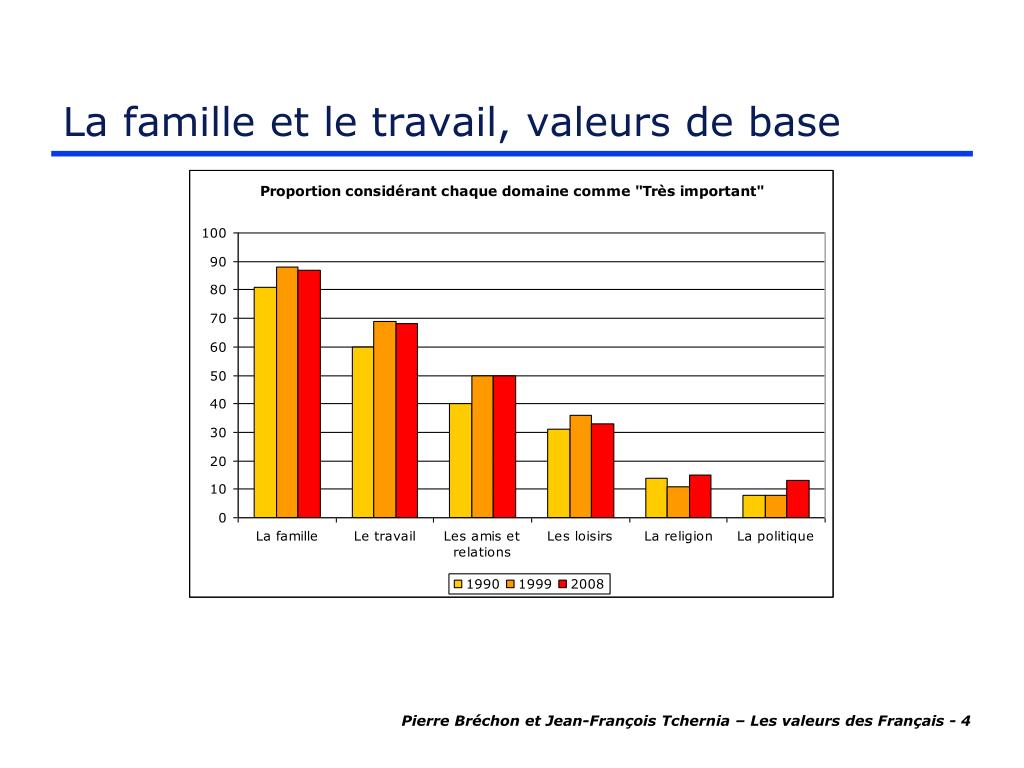 La famille et le travail, valeurs de base

Proportion considérant chaque domaine comme "Très important"

100
90
80
70
60
50
40
30
20
10
0

La famille
Le travail
Les amis et relations
Les loisirs
La religion
La politique

1990
1999
2008

Pierre Bréchon et Jean-François Tchernia – Les valeurs des Français - 4